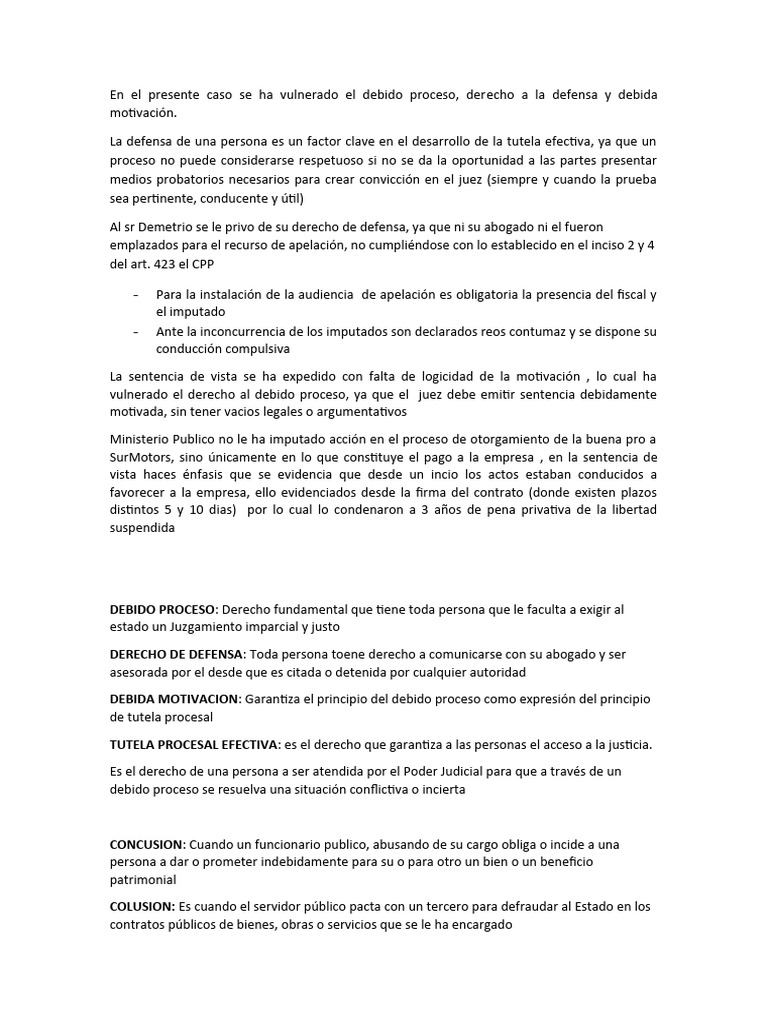 En el presente caso se ha vulnerado el debido proceso, derecho a la defensa y debida motivación.

La defensa de una persona es un factor clave en el desarrollo de la tutela efectiva, ya que un proceso no puede considerarse respetuoso si no se da la oportunidad a las partes presentar medios probatorios necesarios para crear convicción en el juez (siempre y cuando la prueba sea pertinente, conducente y útil)

Al sr Demetrio se le privo de su derecho de defensa, ya que ni su abogado ni el fueron emplazados para el recurso de apelación, no cumpliéndose con lo establecido en el inciso 2 y 4 del art. 423 el CPP

- Para la instalación de la audiencia de apelación es obligatoria la presencia del fiscal y el imputado
- Ante la inconcurrencia de los imputados son declarados reos contumaz y se dispone su conducción compulsiva

La sentencia de vista se ha expedido con falta de logicidad de la motivación , lo cual ha vulnerado el derecho al debido proceso, ya que el juez debe emitir sentencia debidamente motivada, sin tener vacios legales o argumentativos

Ministerio Publico no le ha imputado acción en el proceso de otorgamiento de la buena pro a SurMotors, sino únicamente en lo que constituye el pago a la empresa , en la sentencia de vista haces énfasis que se evidencia que desde un incio los actos estaban conducidos a favorecer a la empresa, ello evidenciados desde la firma del contrato (donde existen plazos distintos 5 y 10 dias) por lo cual lo condenaron a 3 años de pena privativa de la libertad suspendida

DEBIDO PROCESO: Derecho fundamental que tiene toda persona que le faculta a exigir al estado un Juzgamiento imparcial y justo

DERECHO DE DEFENSA: Toda persona toene derecho a comunicarse con su abogado y ser asesorada por el desde que es citada o detenida por cualquier autoridad

DEBIDA MOTIVACION: Garantiza el principio del debido proceso como expresión del principio de tutela procesal

TUTELA PROCESAL EFECTIVA: es el derecho que garantiza a las personas el acceso a la justicia.

Es el derecho de una persona a ser atendida por el Poder Judicial para que a través de un debido proceso se resuelva una situación conflictiva o incierta

CONCUSION: Cuando un funcionario publico, abusando de su cargo obliga o incide a una persona a dar o prometer indebidamente para su o para otro un bien o un beneficio patrimonial

COLUSION: Es cuando el servidor público pacta con un tercero para defraudar al Estado en los contratos públicos de bienes, obras o servicios que se le ha encargado